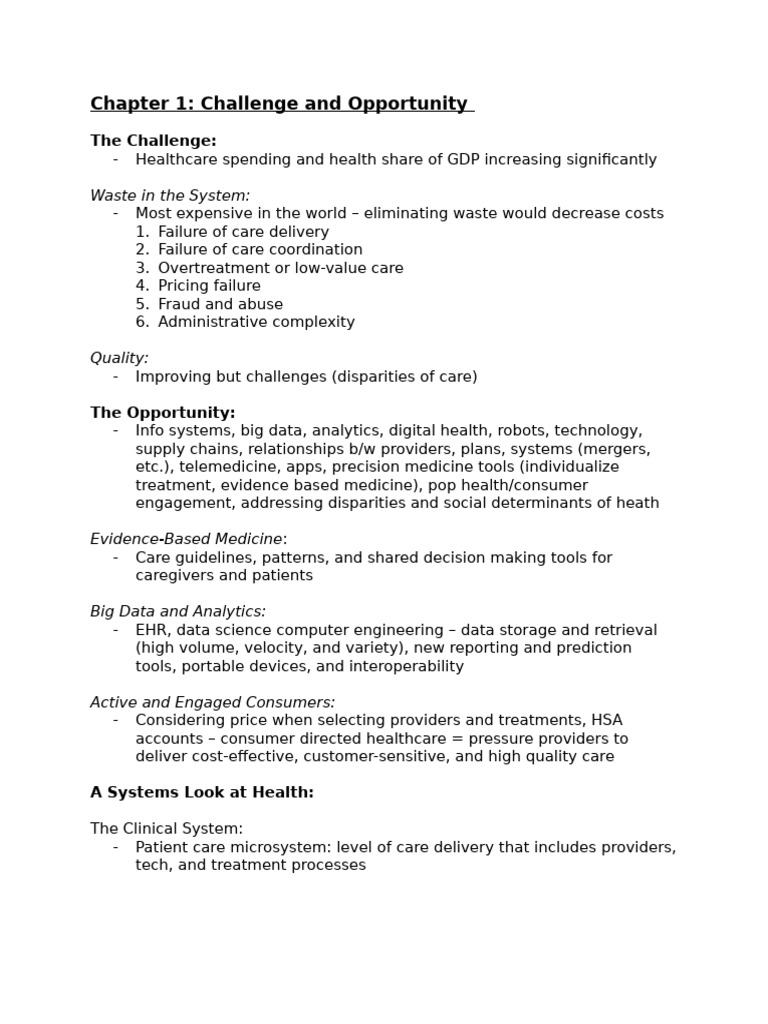 Chapter 1: Challenge and Opportunity

The Challenge:
- Healthcare spending and health share of GDP increasing significantly

Waste in the System:
- Most expensive in the world – eliminating waste would decrease costs
1. Failure of care delivery
2. Failure of care coordination
3. Overtreatment or low-value care
4. Pricing failure
5. Fraud and abuse
6. Administrative complexity

Quality:
- Improving but challenges (disparities of care)

The Opportunity:
- Info systems, big data, analytics, digital health, robots, technology, supply chains, relationships b/w providers, plans, systems (mergers, etc.), telemedicine, apps, precision medicine tools (individualize treatment, evidence based medicine), pop health/consumer engagement, addressing disparities and social determinants of heath

Evidence-Based Medicine:
- Care guidelines, patterns, and shared decision making tools for caregivers and patients

Big Data and Analytics:
- EHR, data science computer engineering – data storage and retrieval (high volume, velocity, and variety), new reporting and prediction tools, portable devices, and interoperability

Active and Engaged Consumers:
- Considering price when selecting providers and treatments, HSA accounts – consumer directed healthcare = pressure providers to deliver cost-effective, customer-sensitive, and high quality care

A Systems Look at Health:

The Clinical System:
- Patient care microsystem: level of care delivery that includes providers, tech, and treatment processes